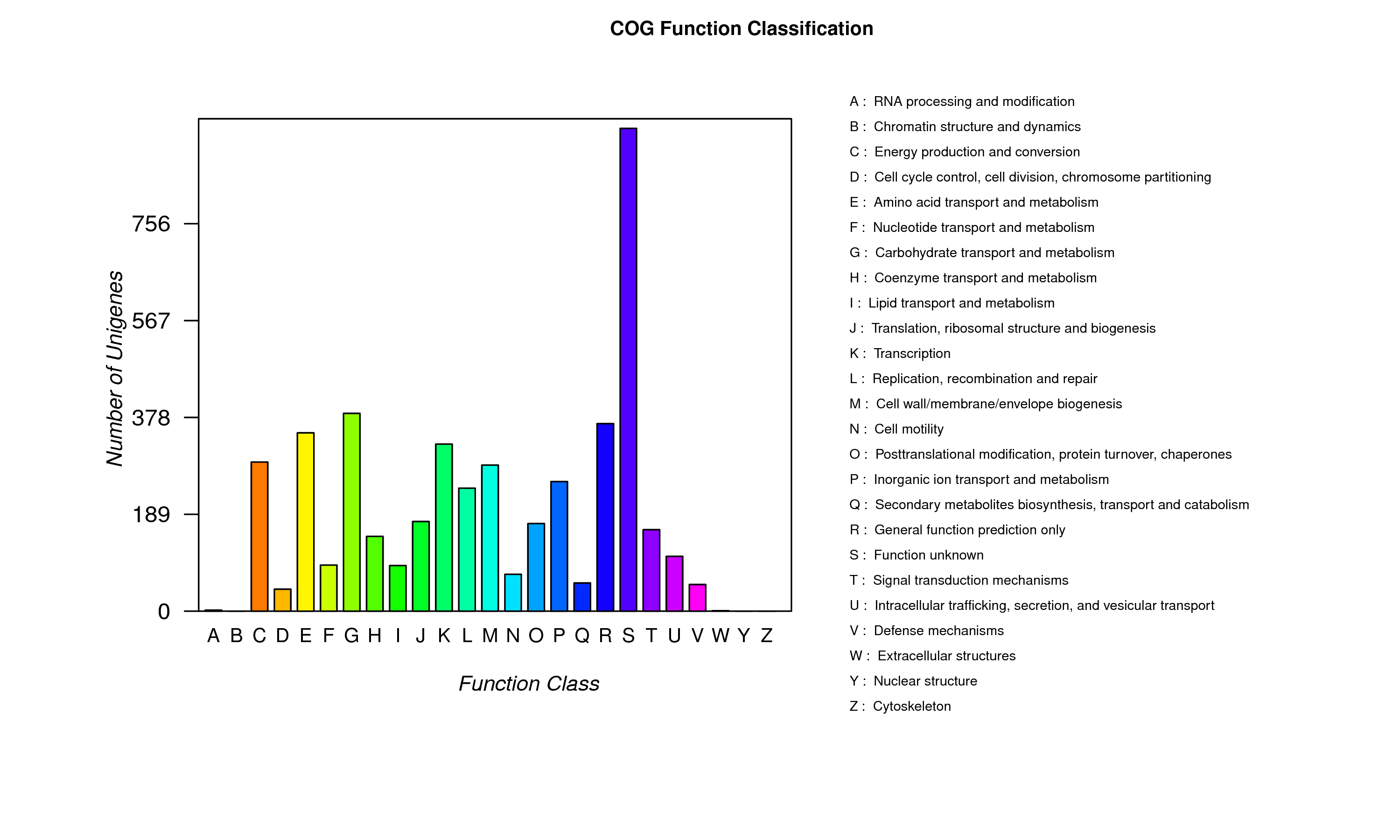 COG Function Classification

Number of Unigenes

756
567
378
189
0

A B C D E F G H I J K L M N O P Q R S T U V W Y Z

Function Class

A : RNA processing and modification
B : Chromatin structure and dynamics
C : Energy production and conversion
D : Cell cycle control, cell division, chromosome partitioning
E : Amino acid transport and metabolism
F : Nucleotide transport and metabolism
G : Carbohydrate transport and metabolism
H : Coenzyme transport and metabolism
I : Lipid transport and metabolism
J : Translation, ribosomal structure and biogenesis
K : Transcription
L : Replication, recombination and repair
M : Cell wall/membrane/envelope biogenesis
N : Cell motility
O : Posttranslational modification, protein turnover, chaperones
P : Inorganic ion transport and metabolism
Q : Secondary metabolites biosynthesis, transport and catabolism
R : General function prediction only
S : Function unknown
T : Signal transduction mechanisms
U : Intracellular trafficking, secretion, and vesicular transport
V : Defense mechanisms
W : Extracellular structures
Y : Nuclear structure
Z : Cytoskeleton